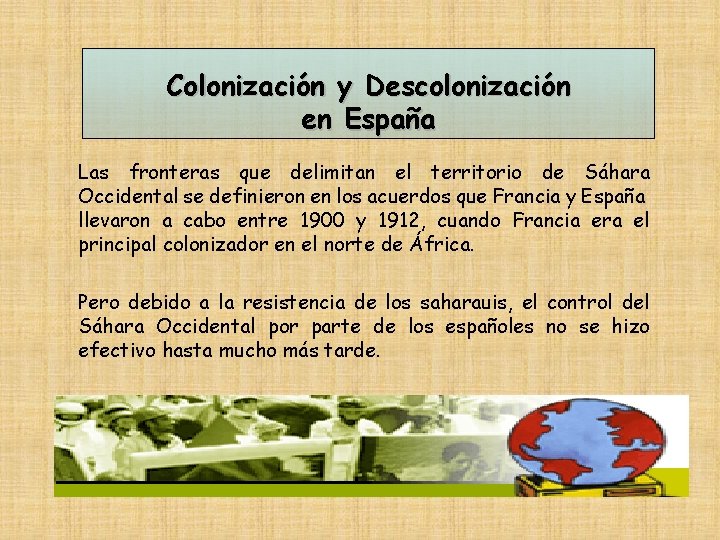 Colonización y Descolonización en España

Las fronteras que delimitan el territorio de Sáhara Occidental se definieron en los acuerdos que Francia y España llevaron a cabo entre 1900 y 1912, cuando Francia era el principal colonizador en el norte de África.

Pero debido a la resistencia de los saharauis, el control del Sáhara Occidental por parte de los españoles no se hizo efectivo hasta mucho más tarde.